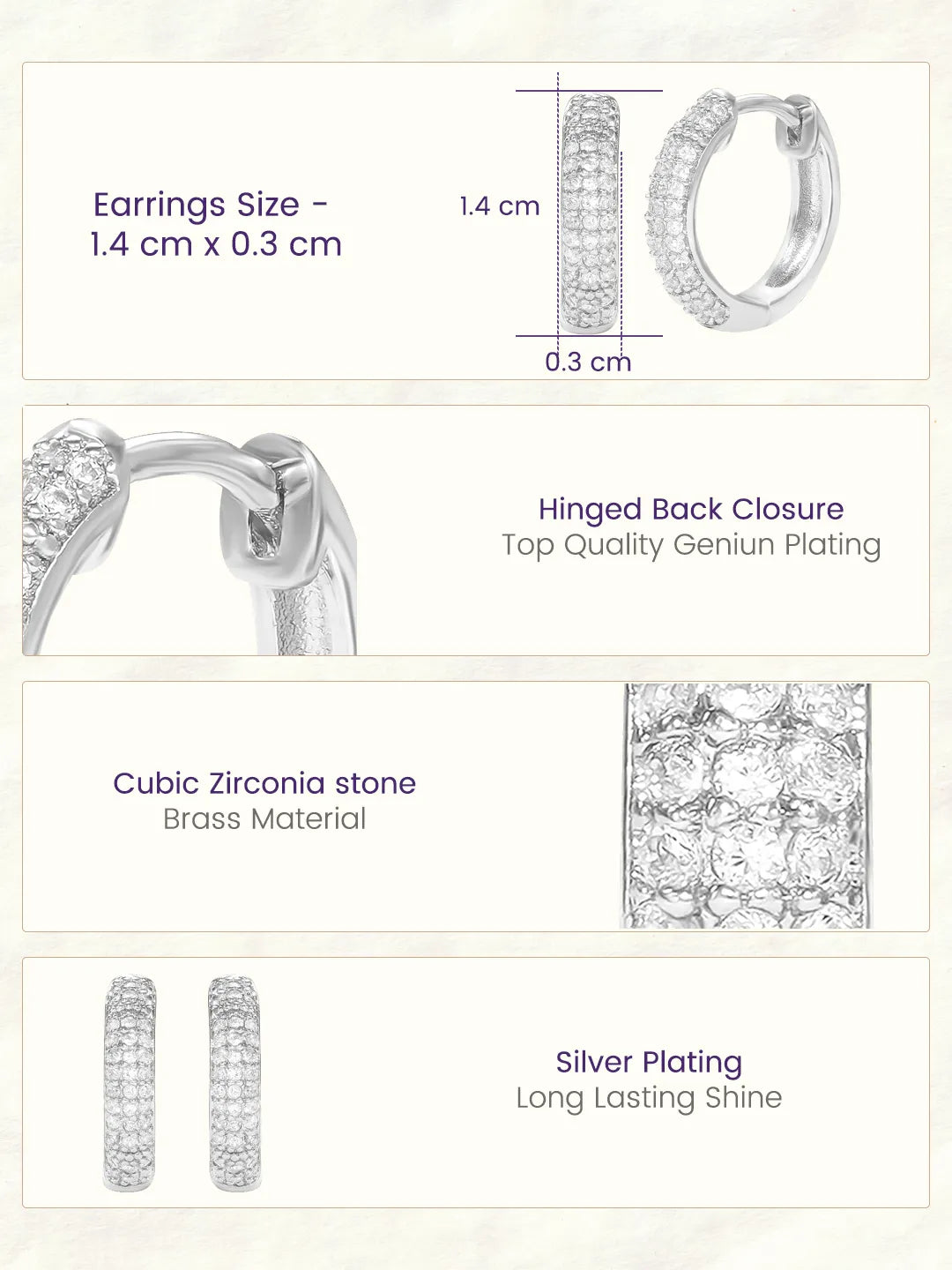 Earrings Size -
1.4 cm x 0.3 cm

1.4 cm

0.3 cm

Hinged Back Closure
Top Quality Geniun Plating

Cubic Zirconia stone
Brass Material

Silver Plating
Long Lasting Shine